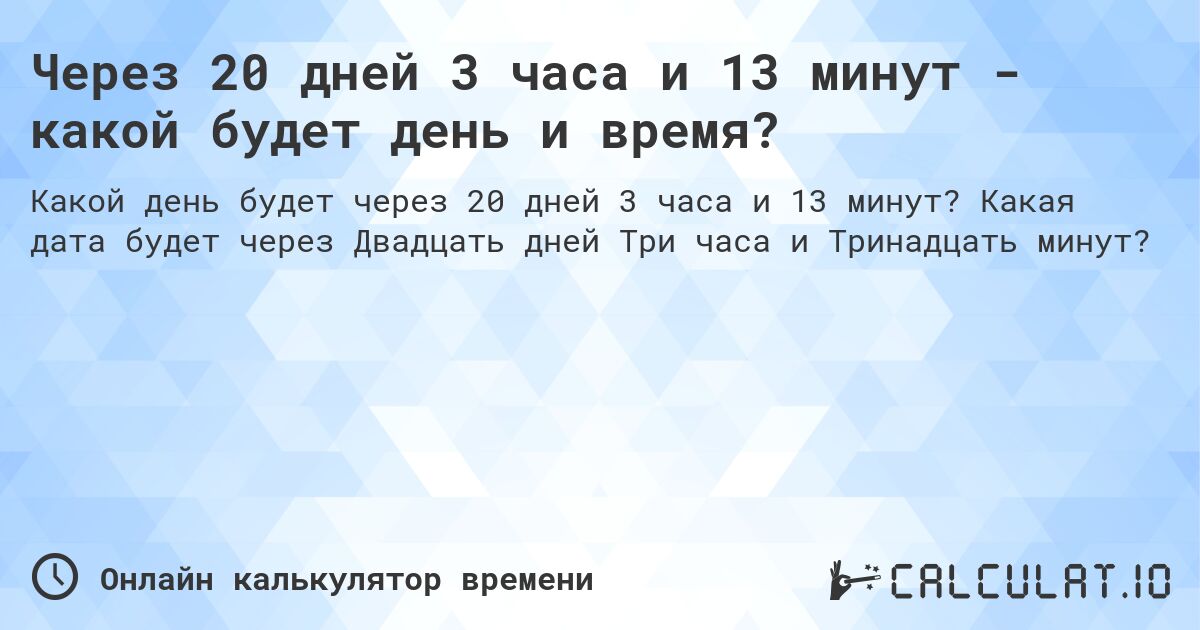 Через 20 дней 3 часа и 13 минут - какой будет день и время?

Какой день будет через 20 дней 3 часа и 13 минут? Какая дата будет через Двадцать дней Три часа и Тринадцать минут?

Онлайн калькулятор времени

CALCULAT.IO